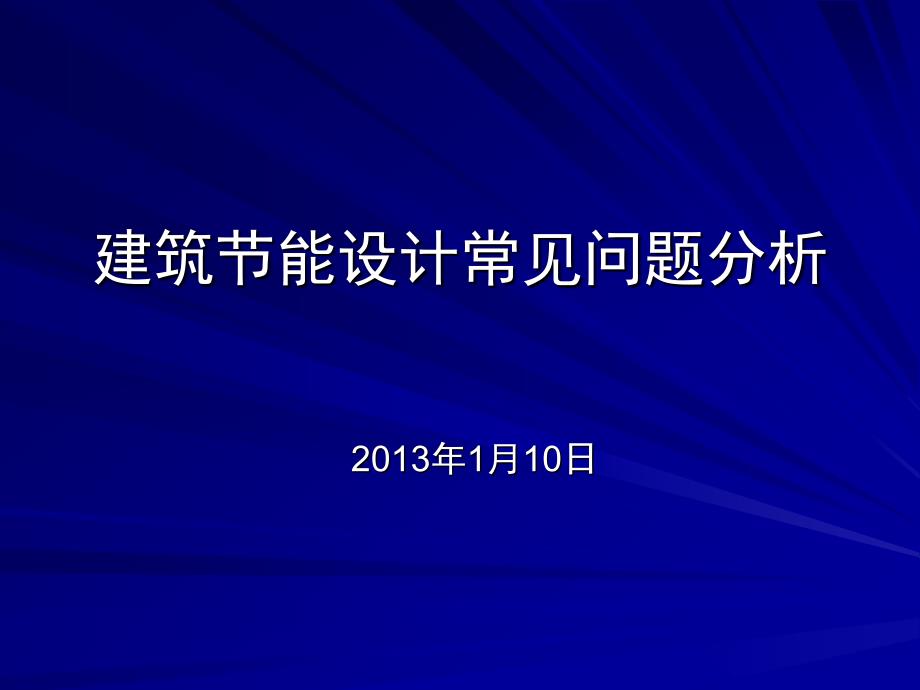 建筑节能设计常见问题分析

2013年1月10日